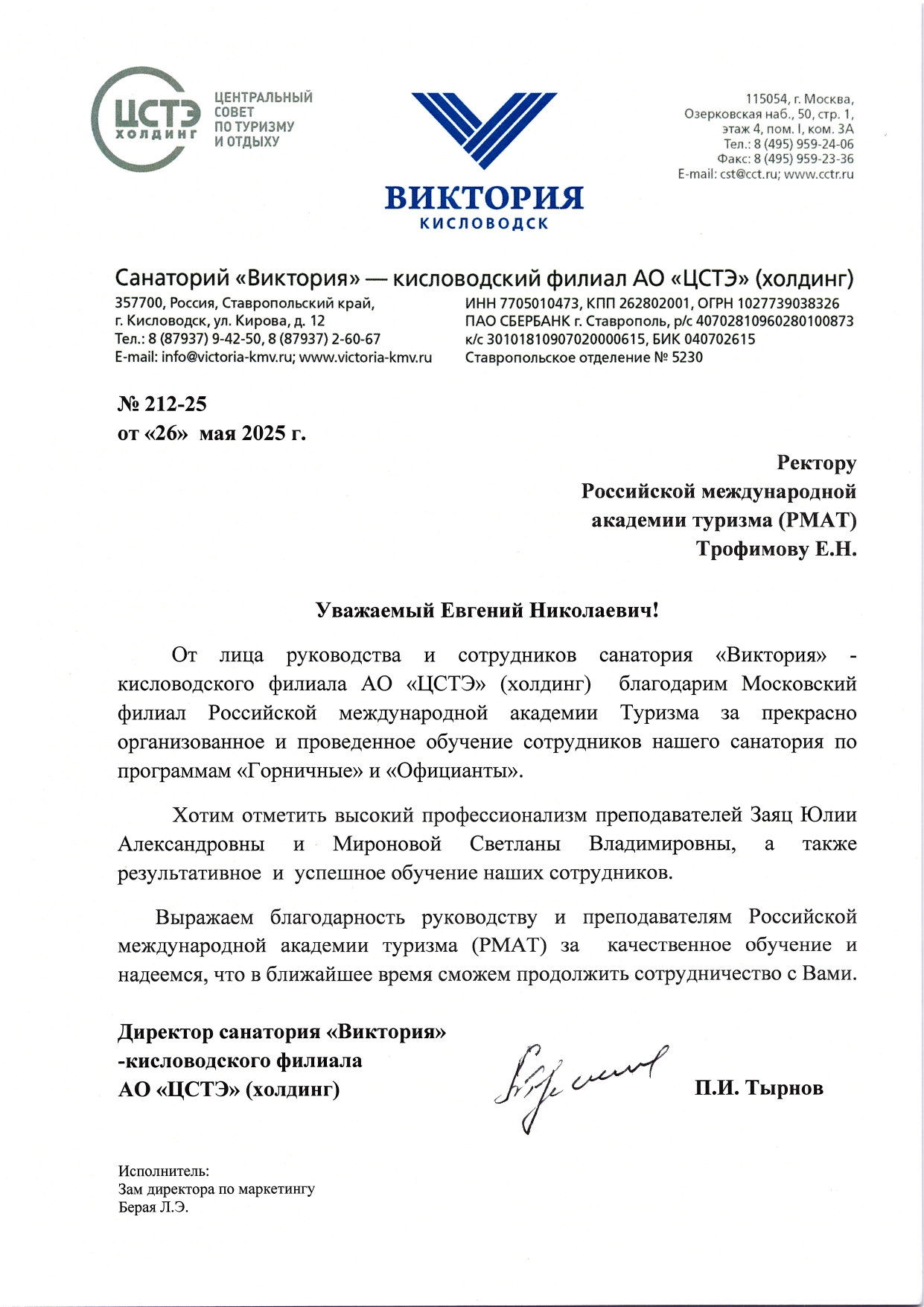 ЦСТЭ
ХОЛДИНГ
ЦЕНТРАЛЬНЫЙ СОВЕТ ПО ТУРИЗМУ И ОТДЫХУ

ВИКТОРИЯ
КИСЛОВОДСК

115054, г. Москва,
Озерковская наб., 50, стр. 1,
этаж 4, пом. I, ком. 3А
Тел.: 8 (495) 959-24-06
Факс: 8 (495) 959-23-36
E-mail: cst@cct.ru; www.cctr.ru

Санаторий «Виктория» — кисловодский филиал АО «ЦСТЭ» (холдинг)

357700, Россия, Ставропольский край,
г. Кисловодск, ул. Кирова, д. 12
Тел.: 8 (87937) 9-42-50, 8 (87937) 2-60-67
E-mail: info@victoria-kmv.ru; www.victoria-kmv.ru

ИНН 7705010473, КПП 262802001, ОГРН 1027739038326
ПАО СБЕРБАНК г. Ставрополь, р/с 40702810960280100873
к/с 30101810907020000615, БИК 040702615
Ставропольское отделение № 5230

№ 212-25
от «26» мая 2025 г.

Ректору
Российской международной
академии туризма (РМАТ)
Трофимову Е.Н.

Уважаемый Евгений Николаевич!

От лица руководства и сотрудников санатория «Виктория» - кисловодского филиала АО «ЦСТЭ» (холдинг) благодарим Московский филиал Российской международной академии Туризма за прекрасно организованное и проведенное обучение сотрудников нашего санатория по программам «Горничные» и «Официанты».

Хотим отметить высокий профессионализм преподавателей Заяц Юлии Александровны и Мироновой Светланы Владимировны, а также результативное и успешное обучение наших сотрудников.

Выражаем благодарность руководству и преподавателям Российской международной академии туризма (РМАТ) за качественное обучение и надеемся, что в ближайшее время сможем продолжить сотрудничество с Вами.

Директор санатория «Виктория»
-кисловодского филиала
АО «ЦСТЭ» (холдинг)

П.И. Тырнов

Исполнитель:
Зам директора по маркетингу
Берая Л.Э.